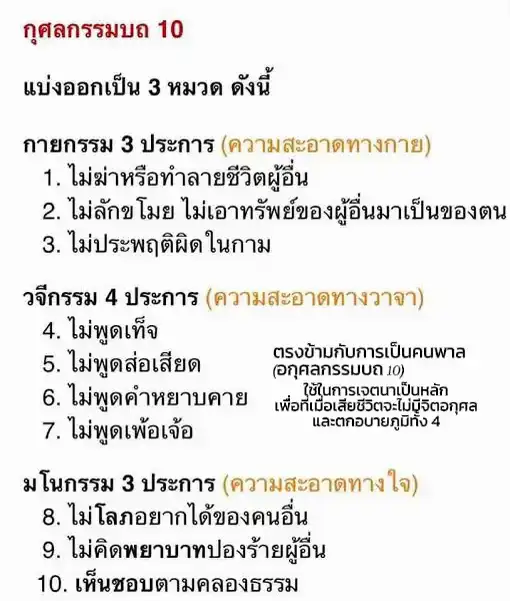 กุศลกรรมบถ 10

แบ่งออกเป็น 3 หมวด ดังนี้

กายกรรม 3 ประการ (ความสะอาดทางกาย)
1. ไม่ฆ่าหรือทำลายชีวิตผู้อื่น
2. ไม่ลักขโมย ไม่เอาทรัพย์ของผู้อื่นมาเป็นของตน
3. ไม่ประพฤติผิดในกาม

วจีกรรม 4 ประการ (ความสะอาดทางวาจา)
4. ไม่พูดเท็จ
5. ไม่พูดส่อเสียด
6. ไม่พูดคำหยาบคาย
7. ไม่พูดเพ้อเจ้อ

ตรงข้ามกับการเป็นคนพาล
(อกุศลกรรมบถ 10)
ใช้ในการเจตนาเป็นหลัก
เพื่อที่เมื่อเสียชีวิตจะไม่มีจิตอกุศล
และตกอบายภูมิทั้ง 4

มโนกรรม 3 ประการ (ความสะอาดทางใจ)
8. ไม่โลภอยากได้ของคนอื่น
9. ไม่คิดพยาบาทปองร้ายผู้อื่น
10. เห็นชอบตามคลองธรรม